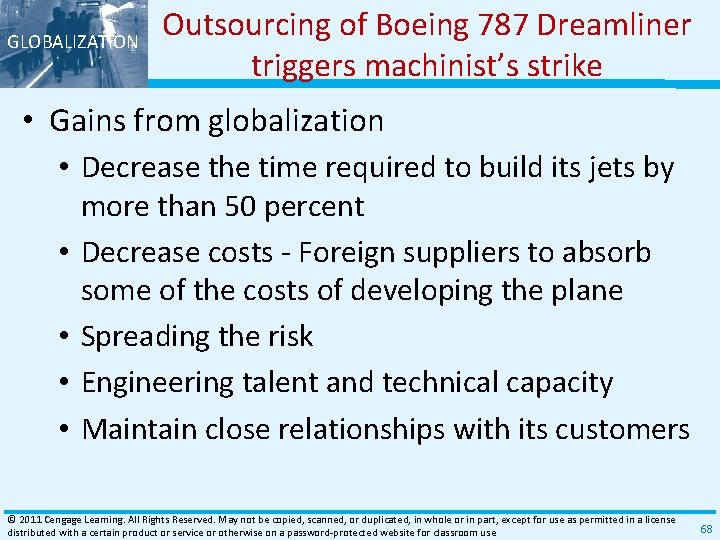 GLOBALIZATION

Outsourcing of Boeing 787 Dreamliner triggers machinist's strike

• Gains from globalization
• Decrease the time required to build its jets by more than 50 percent
• Decrease costs - Foreign suppliers to absorb some of the costs of developing the plane
• Spreading the risk
• Engineering talent and technical capacity
• Maintain close relationships with its customers

© 2011 Cengage Learning. All Rights Reserved. May not be copied, scanned, or duplicated, in whole or in part, except for use as permitted in a license distributed with a certain product or service or otherwise on a password-protected website for classroom use

68